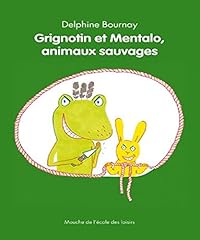 Delphine Bournay

Grignotin et Mentalo, animaux sauvages

Mouche de l'école des loisirs